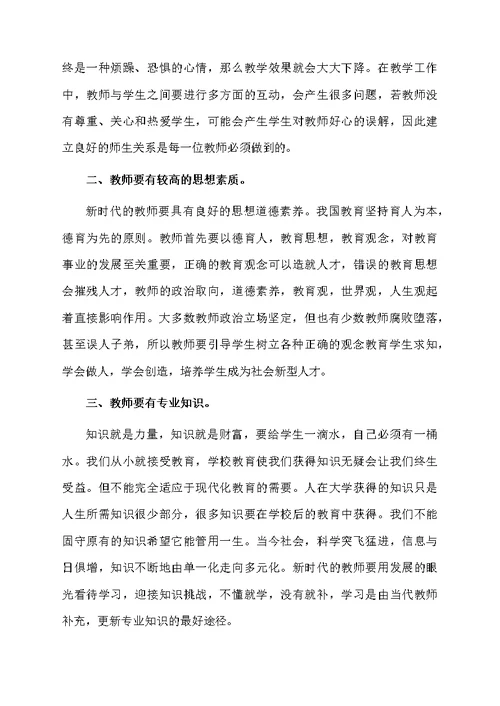 终是一种烦躁、恐惧的心情，那么教学效果就会大大下降。在教学工作中，教师与学生之间要进行多方面的互动，会产生很多问题，若教师没有尊重、关心和热爱学生，可能会产生学生对教师好心的误解，因此建立良好的师生关系是每一位教师必须做到的。

二、教师要有较高的思想素质。

新时代的教师要具有良好的思想道德素养。我国教育坚持育人为本，德育为先的原则。教师首先要以德育人，教育思想，教育观念，对教育事业的发展至关重要，正确的教育观念可以造就人才，错误的教育思想会摧残人才，教师的政治取向，道德素养，教育观，世界观，人生观起着直接影响作用。大多数教师政治立场坚定，但也有少数教师腐败堕落，甚至误人子弟，所以教师要引导学生树立各种正确的观念教育学生求知，学会做人，学会创造，培养学生成为社会新型人才。

三、教师要有专业知识。

知识就是力量，知识就是财富，要给学生一滴水，自己必须有一桶水。我们从小就接受教育，学校教育使我们获得知识无疑会让我们终生受益。但不能完全适应于现代化教育的需要。人在大学获得的知识只是人生所需知识很少部分，很多知识要在学校后的教育中获得。我们不能固守原有的知识希望它能管用一生。当今社会，科学突飞猛进，信息与日俱增，知识不断地由单一化走向多元化。新时代的教师要用发展的眼光看待学习，迎接知识挑战，不懂就学，没有就补，学习是由当代教师补充，更新专业知识的最好途径。